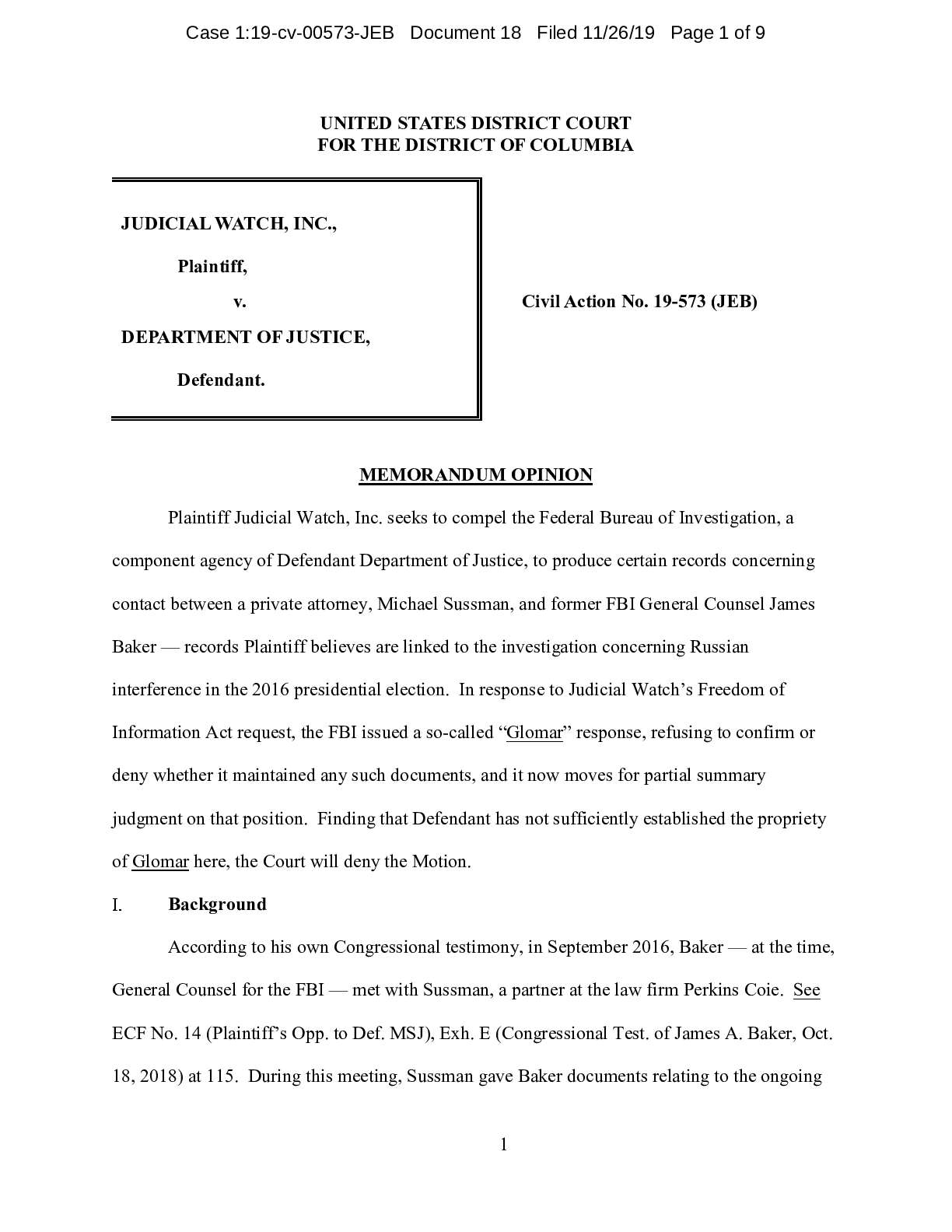 Case 1:19-cv-00573-JEB Document 18 Filed 11/26/19 Page 1 of 9

UNITED STATES DISTRICT COURT
FOR THE DISTRICT OF COLUMBIA

JUDICIAL WATCH, INC.,

Plaintiff,

v.

DEPARTMENT OF JUSTICE,

Defendant.

Civil Action No. 19-573 (JEB)

MEMORANDUM OPINION

Plaintiff Judicial Watch, Inc. seeks to compel the Federal Bureau of Investigation, a component agency of Defendant Department of Justice, to produce certain records concerning contact between a private attorney, Michael Sussman, and former FBI General Counsel James Baker — records Plaintiff believes are linked to the investigation concerning Russian interference in the 2016 presidential election. In response to Judicial Watch's Freedom of Information Act request, the FBI issued a so-called "Glomar" response, refusing to confirm or deny whether it maintained any such documents, and it now moves for partial summary judgment on that position. Finding that Defendant has not sufficiently established the propriety of Glomar here, the Court will deny the Motion.

I. Background

According to his own Congressional testimony, in September 2016, Baker — at the time, General Counsel for the FBI — met with Sussman, a partner at the law firm Perkins Coie. See ECF No. 14 (Plaintiff's Opp. to Def. MSJ), Exh. E (Congressional Test. of James A. Baker, Oct. 18, 2018) at 115. During this meeting, Sussman gave Baker documents relating to the ongoing

1